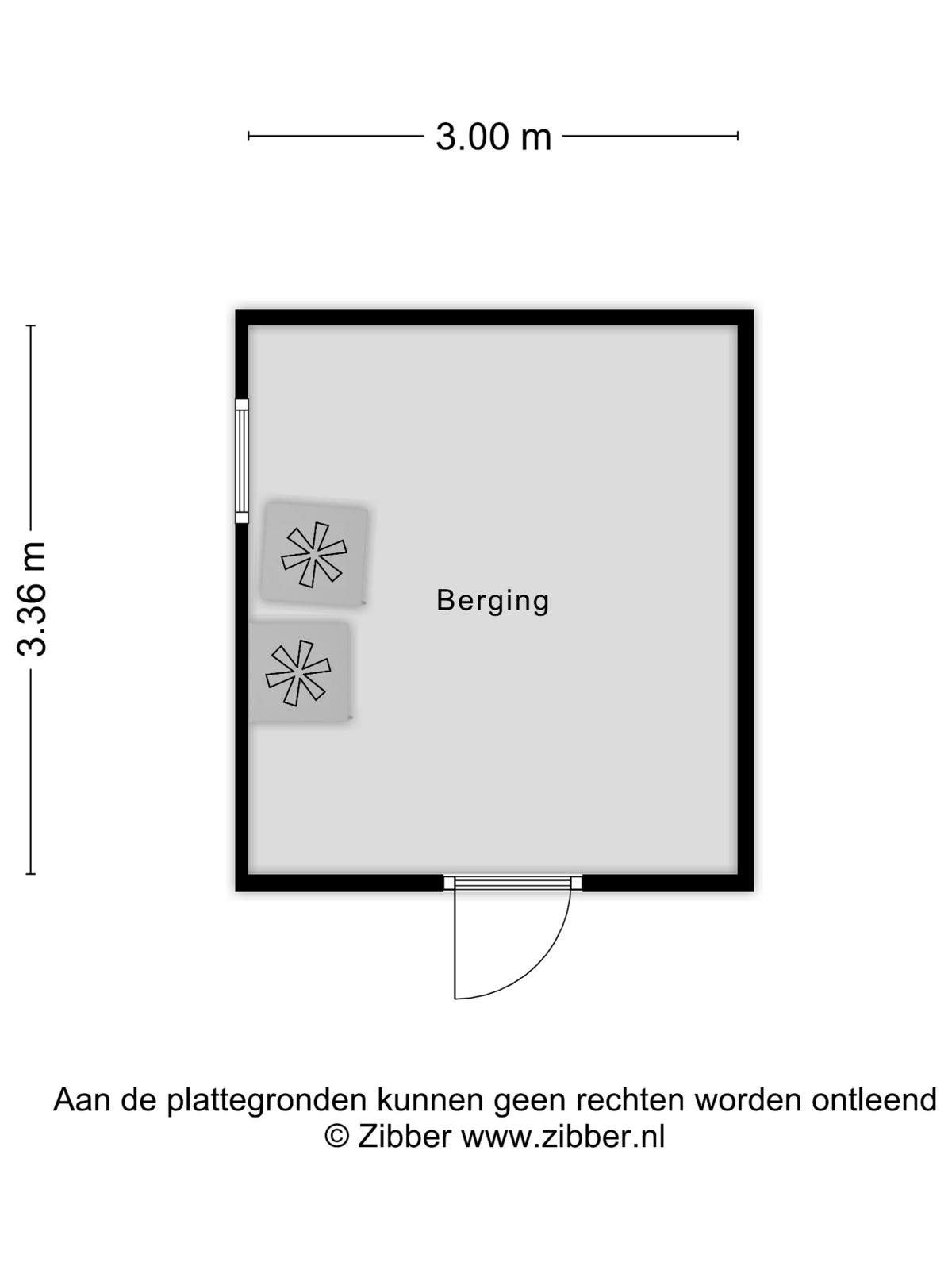 3.00 m

3.36 m

Berging

Aan de plattegronden kunnen geen rechten worden ontleend
© Zibber www.zibber.nl